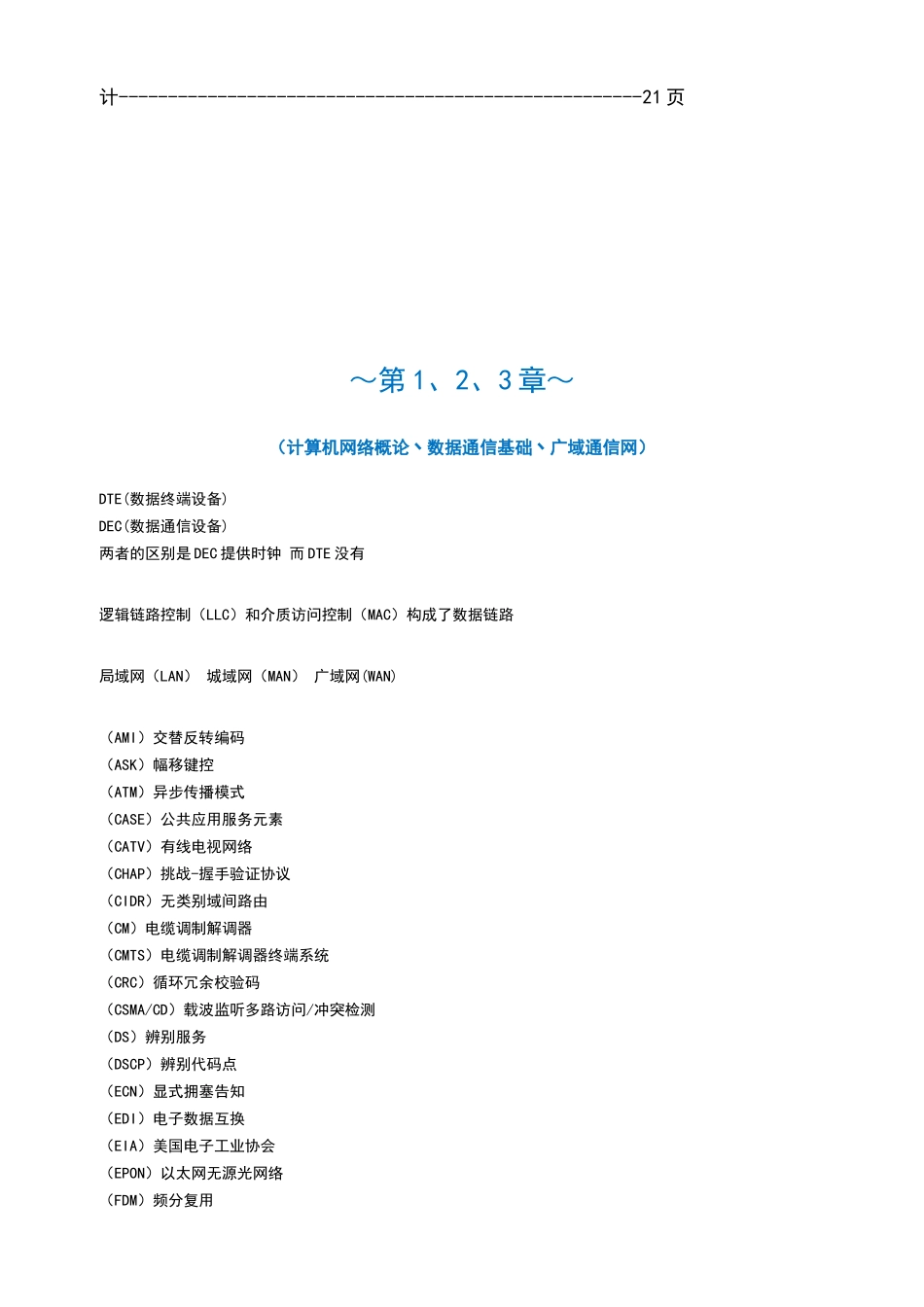 计------------------------------------------------------21页

～第1、2、3章～

（计算机网络概论、数据通信基础、广域通信网）

DTE(数据终端设备)
DEC(数据通信设备)
两者的区别是DEC提供时钟 而DTE没有

逻辑链路控制（LLC）和介质访问控制（MAC）构成了数据链路

局域网（LAN） 城域网（MAN） 广域网(WAN)

（AMI）交替反转编码
（ASK）幅移键控
（ATM）异步传播模式
（CASE）公共应用服务元素
（CATV）有线电视网络
（CHAP）挑战-握手验证协议
（CIDR）无类别域间路由
（CM）电缆调制解调器
（CMTS）电缆调制解调器终端系统
（CRC）循环冗余校验码
（CSMA/CD）载波监听多路访问/冲突检测
（DS）辨别服务
（DSCP）辨别代码点
（ECN）显式拥塞告知
（EDI）电子数据互换
（EIA）美国电子工业协会
（EPON）以太网无源光网络
（FDM）频分复用